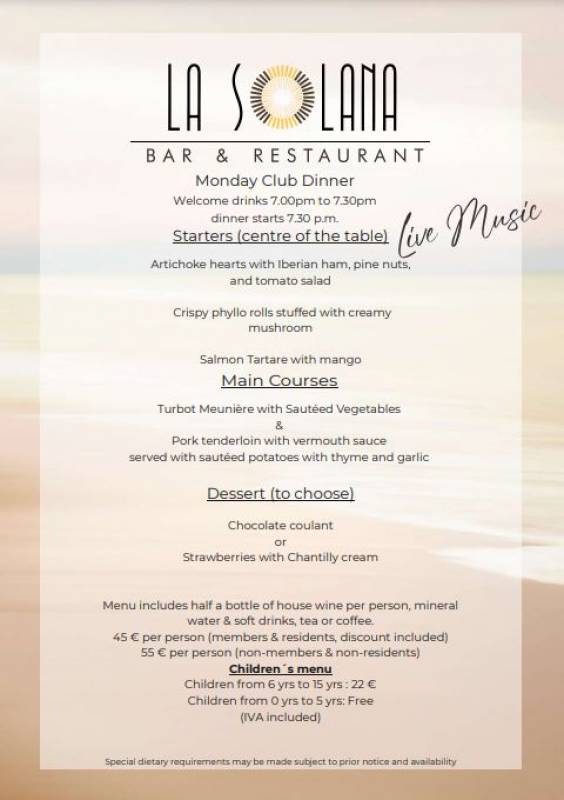 LA SOLANA
BAR & RESTAURANT

Monday Club Dinner
Welcome drinks 7.00pm to 7.30pm
dinner starts 7.30 p.m.

Live Music

Starters (centre of the table)

Artichoke hearts with Iberian ham, pine nuts, and tomato salad

Crispy phyllo rolls stuffed with creamy mushroom

Salmon Tartare with mango

Main Courses

Turbot Meunière with Sautéed Vegetables
&
Pork tenderloin with vermouth sauce served with sautéed potatoes with thyme and garlic

Dessert (to choose)

Chocolate coulant
or
Strawberries with Chantilly cream

Menu includes half a bottle of house wine per person, mineral water & soft drinks, tea or coffee.
45 € per person (members & residents, discount included)
55 € per person (non-members & non-residents)
Children´s menu
Children from 6 yrs to 15 yrs : 22 €
Children from 0 yrs to 5 yrs: Free
(IVA included)

Special dietary requirements may be made subject to prior notice and availability